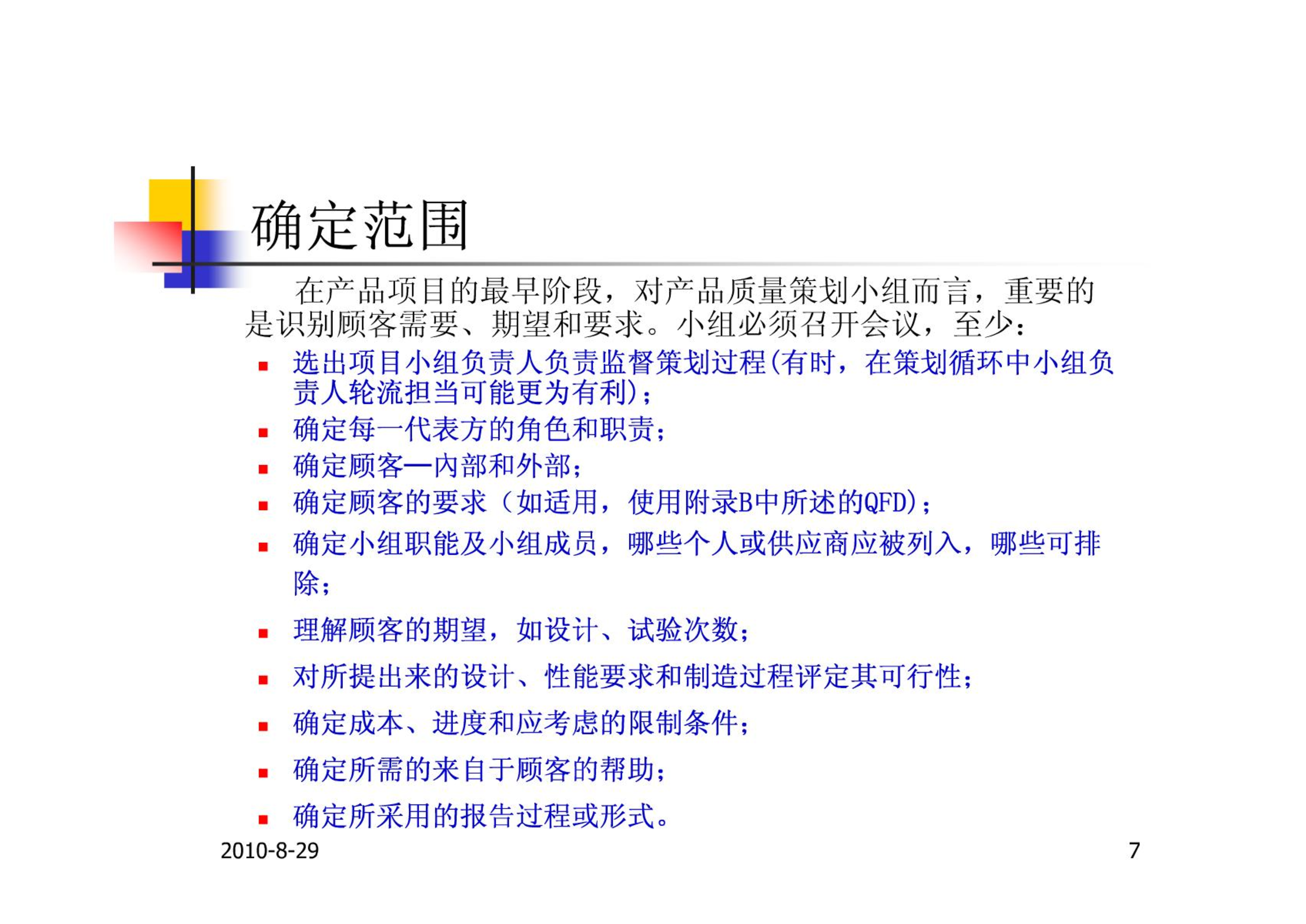 确定范围

在产品项目的最早阶段，对产品质量策划小组而言，重要的是识别顾客需要、期望和要求。小组必须召开会议，至少：

- 选出项目小组负责人负责监督策划过程(有时，在策划循环中小组负责人轮流担当可能更为有利)；
- 确定每一代表方的角色和职责；
- 确定顾客—内部和外部；
- 确定顾客的要求（如适用，使用附录B中所述的QFD)；
- 确定小组职能及小组成员，哪些个人或供应商应被列入，哪些可排除；
- 理解顾客的期望，如设计、试验次数；
- 对所提出来的设计、性能要求和制造过程评定其可行性；
- 确定成本、进度和应考虑的限制条件；
- 确定所需的来自于顾客的帮助；
- 确定所采用的报告过程或形式。

2010-8-29

7